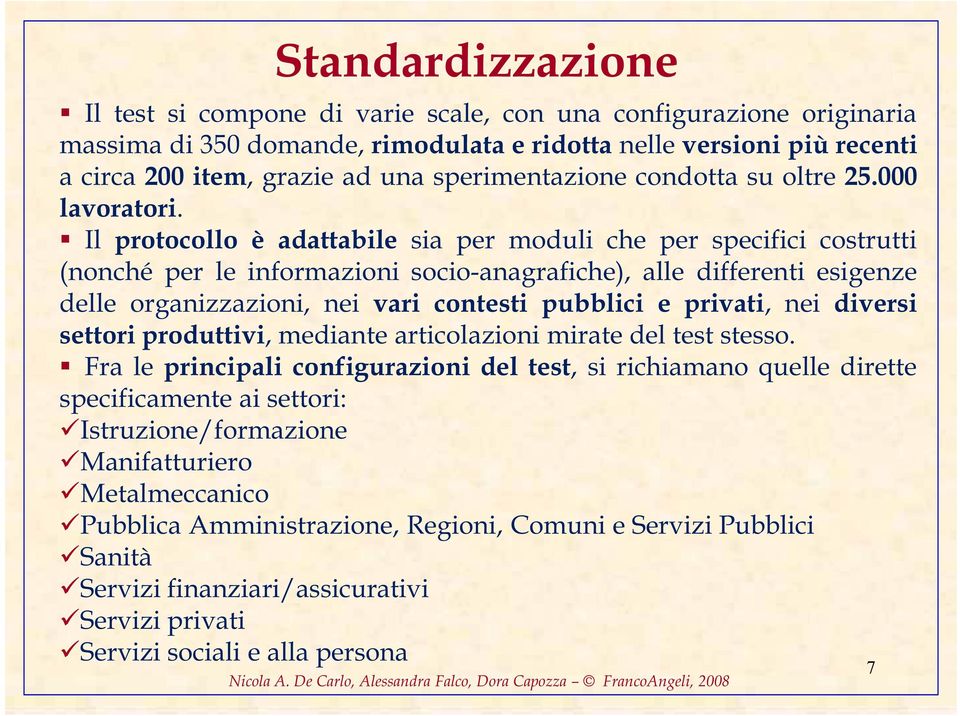 Standardizzazione

▪ Il test si compone di varie scale, con una configurazione originaria massima di 350 domande, rimodulata e ridotta nelle versioni più recenti a circa 200 item, grazie ad una sperimentazione condotta su oltre 25.000 lavoratori.

▪ Il protocollo è adattabile sia per moduli che per specifici costrutti (nonché per le informazioni socio-anagrafiche), alle differenti esigenze delle organizzazioni, nei vari contesti pubblici e privati, nei diversi settori produttivi, mediante articolazioni mirate del test stesso.

▪ Fra le principali configurazioni del test, si richiamano quelle dirette specificamente ai settori:
✓Istruzione/formazione
✓Manifatturiero
✓Metalmeccanico
✓Pubblica Amministrazione, Regioni, Comuni e Servizi Pubblici
✓Sanità
✓Servizi finanziari/assicurativi
✓Servizi privati
✓Servizi sociali e alla persona

Nicola A. De Carlo, Alessandra Falco, Dora Capozza – © FrancoAngeli, 2008

7